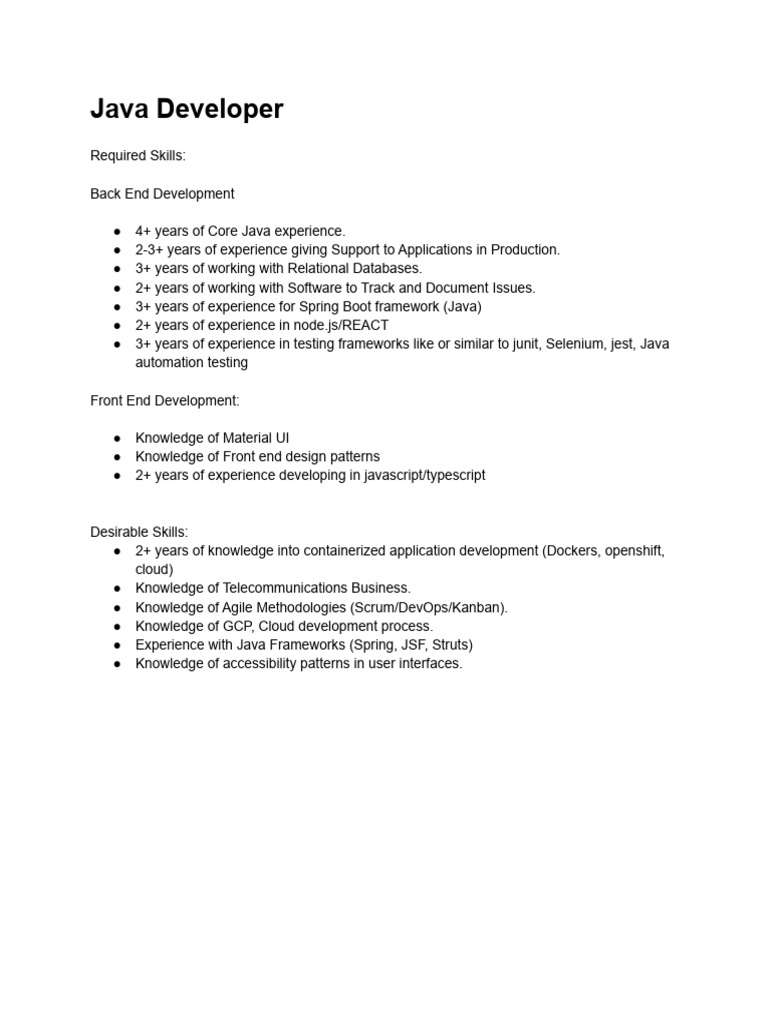 Java Developer

Required Skills:

Back End Development

● 4+ years of Core Java experience.
● 2-3+ years of experience giving Support to Applications in Production.
● 3+ years of working with Relational Databases.
● 2+ years of working with Software to Track and Document Issues.
● 3+ years of experience for Spring Boot framework (Java)
● 2+ years of experience in node.js/REACT
● 3+ years of experience in testing frameworks like or similar to junit, Selenium, jest, Java automation testing

Front End Development:

● Knowledge of Material UI
● Knowledge of Front end design patterns
● 2+ years of experience developing in javascript/typescript

Desirable Skills:
● 2+ years of knowledge into containerized application development (Dockers, openshift, cloud)
● Knowledge of Telecommunications Business.
● Knowledge of Agile Methodologies (Scrum/DevOps/Kanban).
● Knowledge of GCP, Cloud development process.
● Experience with Java Frameworks (Spring, JSF, Struts)
● Knowledge of accessibility patterns in user interfaces.